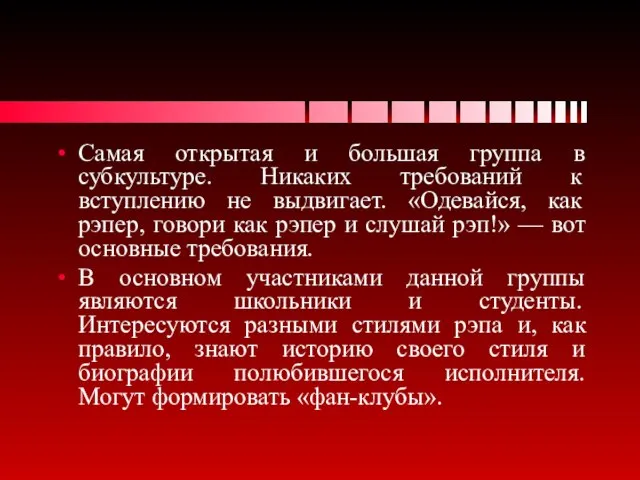 • Самая открытая и большая группа в субкультуре. Никаких требований к вступлению не выдвигает. «Одевайся, как рэпер, говори как рэпер и слушай рэп!» — вот основные требования.

• В основном участниками данной группы являются школьники и студенты. Интересуются разными стилями рэпа и, как правило, знают историю своего стиля и биографии полюбившегося исполнителя. Могут формировать «фан-клубы».